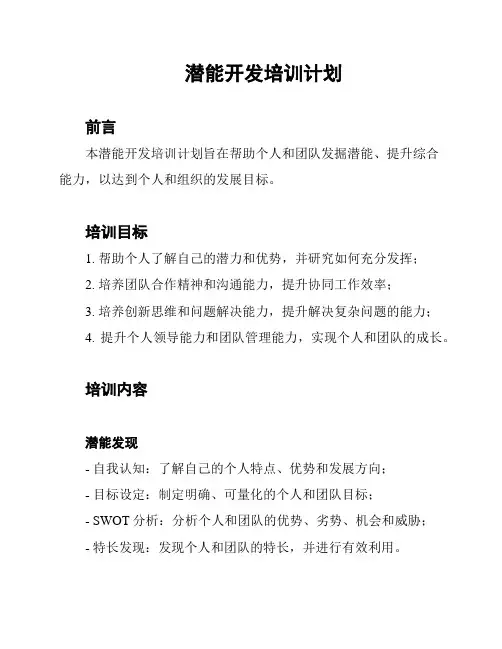 潜能开发培训计划

前言

本潜能开发培训计划旨在帮助个人和团队发掘潜能、提升综合能力，以达到个人和组织的发展目标。

培训目标

1. 帮助个人了解自己的潜力和优势，并研究如何充分发挥；

2. 培养团队合作精神和沟通能力，提升协同工作效率；

3. 培养创新思维和问题解决能力，提升解决复杂问题的能力；

4. 提升个人领导能力和团队管理能力，实现个人和团队的成长。

培训内容

潜能发现

- 自我认知：了解自己的个人特点、优势和发展方向；

- 目标设定：制定明确、可量化的个人和团队目标；

- SWOT 分析：分析个人和团队的优势、劣势、机会和威胁；

- 特长发现：发现个人和团队的特长，并进行有效利用。